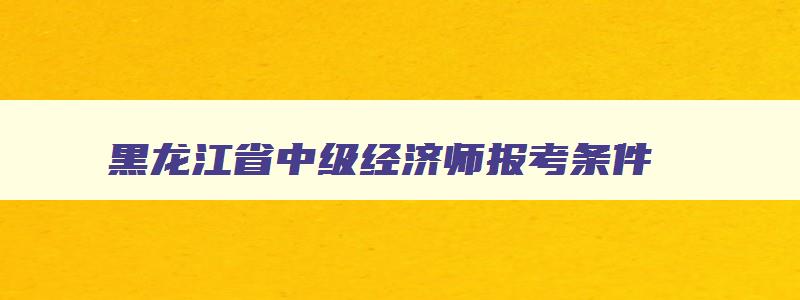 黑龙江省中级经济师报考条件